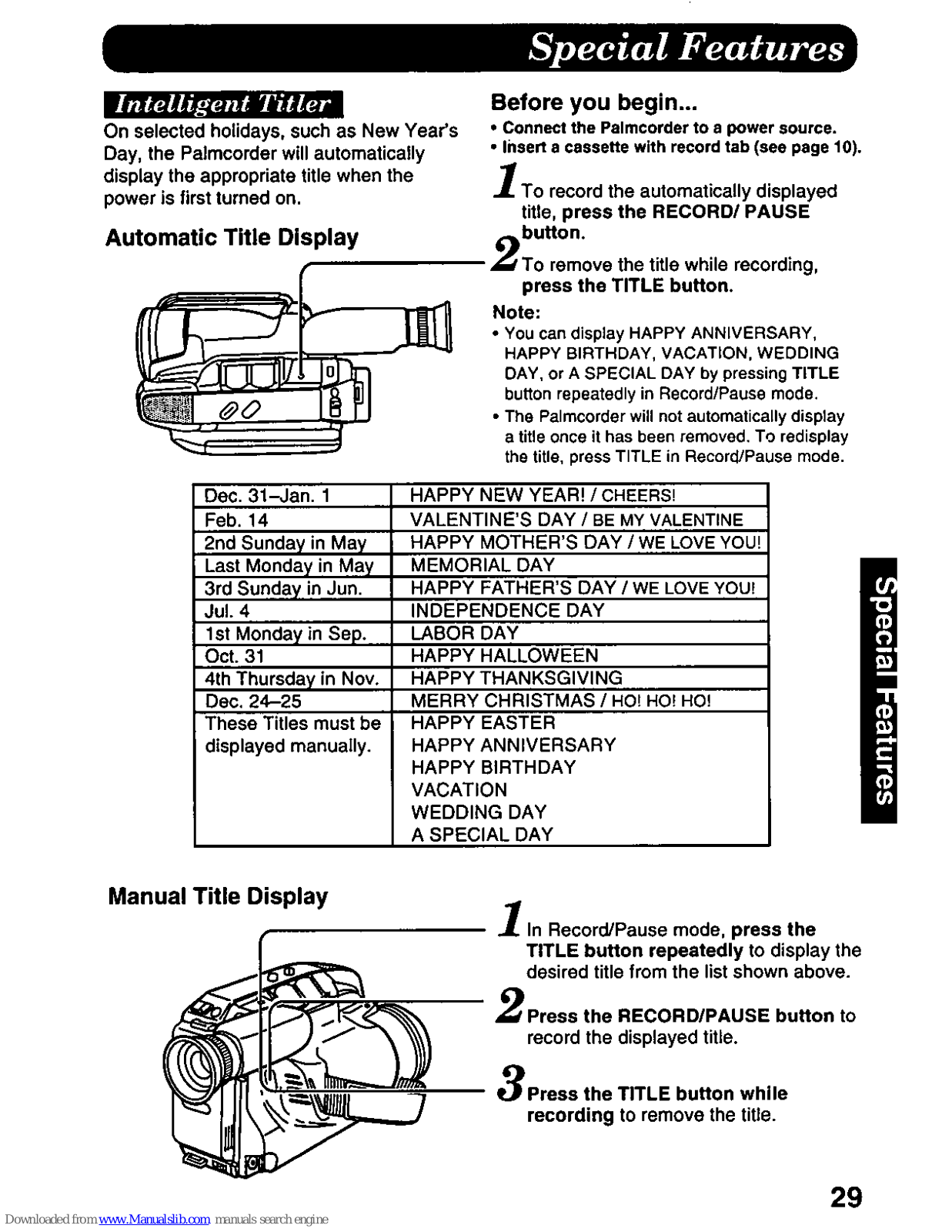 Special Features

Intelligent Titler
On selected holidays, such as New Year's Day, the Palmcorder will automatically display the appropriate title when the power is first turned on.

Automatic Title Display

Before you begin...
• Connect the Palmcorder to a power source.
• Insert a cassette with record tab (see page 10).

1 To record the automatically displayed title, press the RECORD/ PAUSE button.

2 To remove the title while recording, press the TITLE button.

Note:
• You can display HAPPY ANNIVERSARY, HAPPY BIRTHDAY, VACATION, WEDDING DAY, or A SPECIAL DAY by pressing TITLE button repeatedly in Record/Pause mode.
• The Palmcorder will not automatically display a title once it has been removed. To redisplay the title, press TITLE in Record/Pause mode.

| Dec. 31–Jan. 1 | HAPPY NEW YEAR! / CHEERS! |
|---|---|
| Feb. 14 | VALENTINE'S DAY / BE MY VALENTINE |
| 2nd Sunday in May | HAPPY MOTHER'S DAY / WE LOVE YOU! |
| Last Monday in May | MEMORIAL DAY |
| 3rd Sunday in Jun. | HAPPY FATHER'S DAY / WE LOVE YOU! |
| Jul. 4 | INDEPENDENCE DAY |
| 1st Monday in Sep. | LABOR DAY |
| Oct. 31 | HAPPY HALLOWEEN |
| 4th Thursday in Nov. | HAPPY THANKSGIVING |
| Dec. 24–25 | MERRY CHRISTMAS / HO! HO! HO! |
| These Titles must be displayed manually. | HAPPY EASTER HAPPY ANNIVERSARY HAPPY BIRTHDAY VACATION WEDDING DAY A SPECIAL DAY |

Special Features

Manual Title Display

1 In Record/Pause mode, press the TITLE button repeatedly to display the desired title from the list shown above.

2 Press the RECORD/PAUSE button to record the displayed title.

3 Press the TITLE button while recording to remove the title.

29

Downloaded from www.Manualslib.com manuals search engine